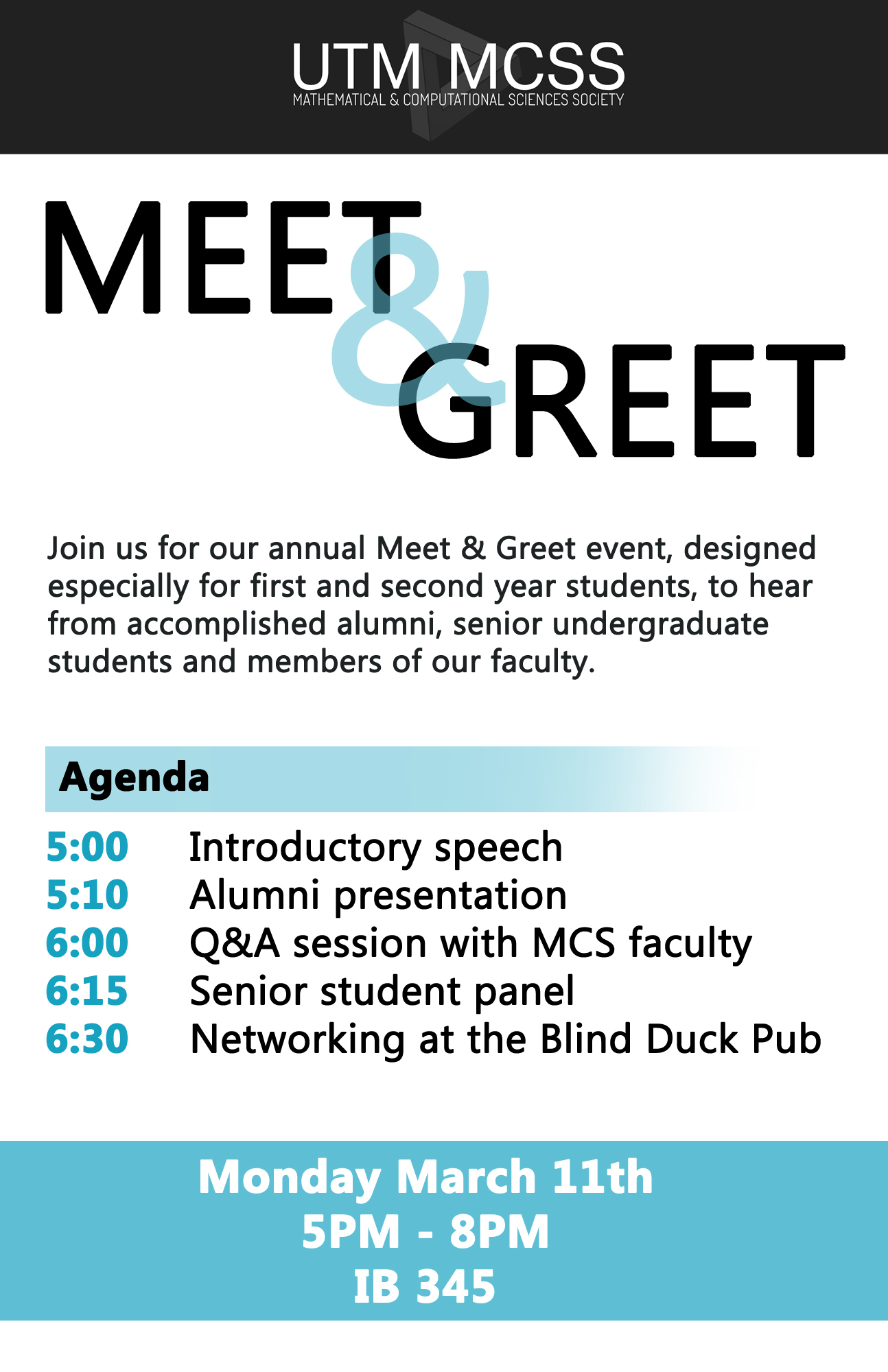 UTM MCSS
MATHEMATICAL & COMPUTATIONAL SCIENCES SOCIETY

MEET & GREET

Join us for our annual Meet & Greet event, designed especially for first and second year students, to hear from accomplished alumni, senior undergraduate students and members of our faculty.

Agenda

5:00 Introductory speech
5:10 Alumni presentation
6:00 Q&A session with MCS faculty
6:15 Senior student panel
6:30 Networking at the Blind Duck Pub

Monday March 11th
5PM - 8PM
IB 345